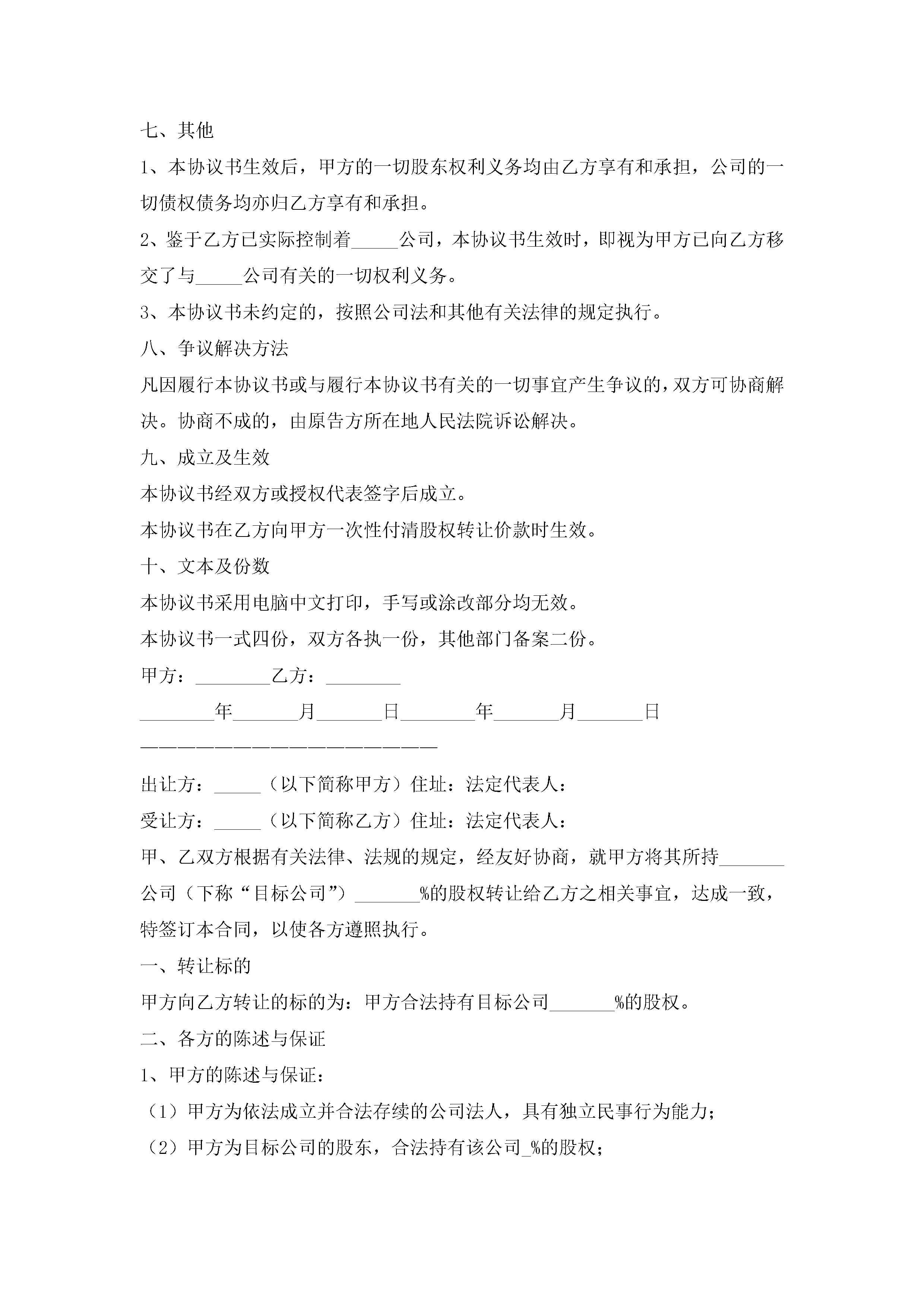 七、其他

1、本协议书生效后，甲方的一切股东权利义务均由乙方享有和承担，公司的一切债权债务均亦归乙方享有和承担。

2、鉴于乙方已实际控制着_____公司，本协议书生效时，即视为甲方已向乙方移交了与_____公司有关的一切权利义务。

3、本协议书未约定的，按照公司法和其他有关法律的规定执行。

八、争议解决方法

凡因履行本协议书或与履行本协议书有关的一切事宜产生争议的，双方可协商解决。协商不成的，由原告方所在地人民法院诉讼解决。

九、成立及生效

本协议书经双方或授权代表签字后成立。

本协议书在乙方向甲方一次性付清股权转让价款时生效。

十、文本及份数

本协议书采用电脑中文打印，手写或涂改部分均无效。

本协议书一式四份，双方各执一份，其他部门备案二份。

甲方：________乙方：________

________年_______月_______日________年_______月_______日

————————————————————————

出让方：_____（以下简称甲方）住址：法定代表人：

受让方：_____（以下简称乙方）住址：法定代表人：

甲、乙双方根据有关法律、法规的规定，经友好协商，就甲方将其所持_______公司（下称“目标公司”）_______%的股权转让给乙方之相关事宜，达成一致，特签订本合同，以使各方遵照执行。

一、转让标的

甲方向乙方转让的标的为：甲方合法持有目标公司_______%的股权。

二、各方的陈述与保证

1、甲方的陈述与保证：

（1）甲方为依法成立并合法存续的公司法人，具有独立民事行为能力；

（2）甲方为目标公司的股东，合法持有该公司_%的股权；